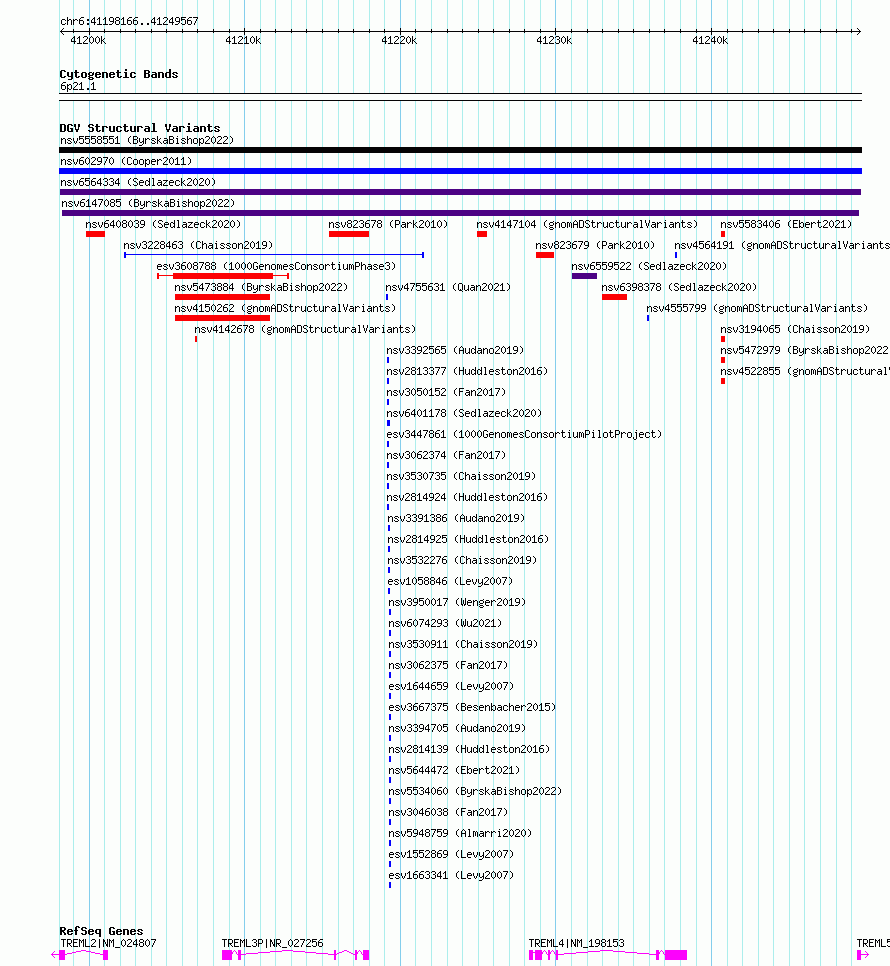 chr6:41198166..41249567

41200k 41210k 41220k 41230k 41240k

Cytogenetic Bands
6p21.1

DGV Structural Variants
nsv5558551 (ByrskaBishop2022)
nsv602970 (Cooper2011)
nsv6564334 (Sedlazeck2020)
nsv6147085 (ByrskaBishop2022)
nsv6408039 (Sedlazeck2020)
nsv823678 (Park2010)
nsv4147104 (gnomADStructuralVariants)
nsv5583406 (Ebert2021)
nsv3228463 (Chaisson2019)
nsv823679 (Park2010)
nsv4564191 (gnomADStructuralVariants
esv3608788 (1000GenomesConsortiumPhase3)
nsv6559522 (Sedlazeck2020)
nsv5473884 (ByrskaBishop2022)
nsv4755631 (Quan2021)
nsv6398378 (Sedlazeck2020)
nsv4150262 (gnomADStructuralVariants)
nsv4555799 (gnomADStructuralVariants)
nsv4142678 (gnomADStructuralVariants)
nsv3194065 (Chaisson2019)
nsv3392565 (Audano2019)
nsv5472979 (ByrskaBishop2022
nsv2813377 (Huddleston2016)
nsv4522855 (gnomADStructural
nsv3050152 (Fan2017)
nsv6401178 (Sedlazeck2020)
esv3447861 (1000GenomesConsortiumPilotProject)
nsv3062374 (Fan2017)
nsv3530735 (Chaisson2019)
nsv2814924 (Huddleston2016)
nsv3391386 (Audano2019)
nsv2814925 (Huddleston2016)
nsv3532276 (Chaisson2019)
esv1058846 (Levy2007)
nsv3950017 (Wenger2019)
nsv6074293 (Wu2021)
nsv3530911 (Chaisson2019)
nsv3062375 (Fan2017)
esv1644659 (Levy2007)
esv3667375 (Besenbacher2015)
nsv3394705 (Audano2019)
nsv2814139 (Huddleston2016)
nsv5644472 (Ebert2021)
nsv5534060 (ByrskaBishop2022)
nsv3046038 (Fan2017)
nsv5948759 (Almarri2020)
esv1552869 (Levy2007)
esv1663341 (Levy2007)

RefSeq Genes
TREML2|NM_024807
TREML3P|NR_027256
TREML4|NM_198153
TREML5